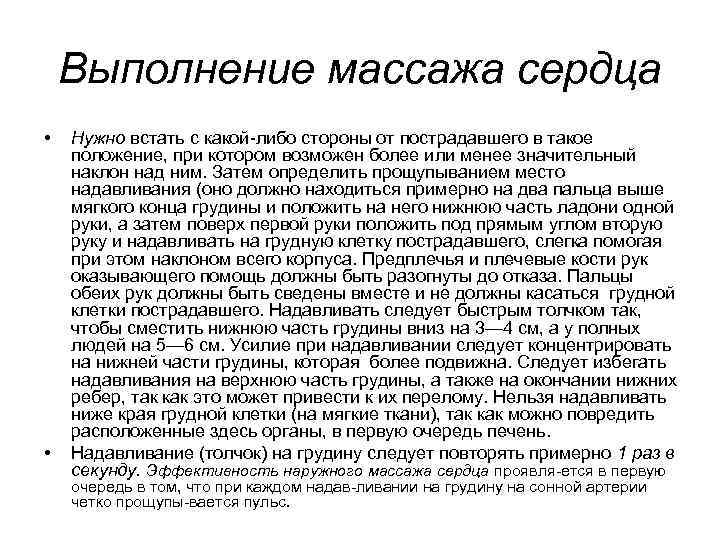 Выполнение массажа сердца

• Нужно встать с какой-либо стороны от пострадавшего в такое положение, при котором возможен более или менее значительный наклон над ним. Затем определить прощупыванием место надавливания (оно должно находиться примерно на два пальца выше мягкого конца грудины и положить на него нижнюю часть ладони одной руки, а затем поверх первой руки положить под прямым углом вторую руку и надавливать на грудную клетку пострадавшего, слегка помогая при этом наклоном всего корпуса. Предплечья и плечевые кости рук оказывающего помощь должны быть разогнуты до отказа. Пальцы обеих рук должны быть сведены вместе и не должны касаться грудной клетки пострадавшего. Надавливать следует быстрым толчком так, чтобы сместить нижнюю часть грудины вниз на 3—4 см, а у полных людей на 5—6 см. Усилие при надавливании следует концентрировать на нижней части грудины, которая более подвижна. Следует избегать надавливания на верхнюю часть грудины, а также на окончании нижних ребер, так как это может привести к их перелому. Нельзя надавливать ниже края грудной клетки (на мягкие ткани), так как можно повредить расположенные здесь органы, в первую очередь печень.

• Надавливание (толчок) на грудину следует повторять примерно 1 раз в секунду. Эффективность наружного массажа сердца проявля-ется в первую очередь в том, что при каждом надав-ливании на грудину на сонной артерии четко прощупы-вается пульс.